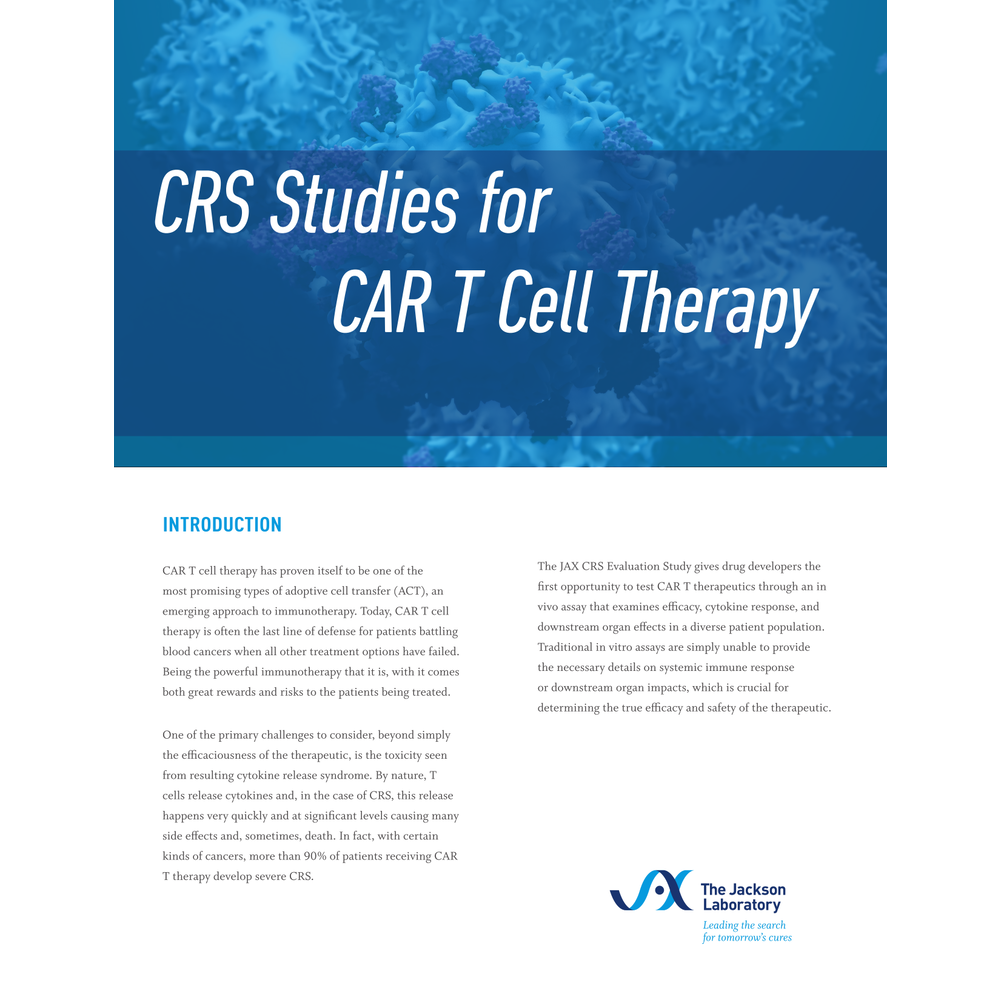 CRS Studies for CAR T Cell Therapy

INTRODUCTION

CAR T cell therapy has proven itself to be one of the most promising types of adoptive cell transfer (ACT), an emerging approach to immunotherapy. Today, CAR T cell therapy is often the last line of defense for patients battling blood cancers when all other treatment options have failed. Being the powerful immunotherapy that it is, with it comes both great rewards and risks to the patients being treated.

One of the primary challenges to consider, beyond simply the efficaciousness of the therapeutic, is the toxicity seen from resulting cytokine release syndrome. By nature, T cells release cytokines and, in the case of CRS, this release happens very quickly and at significant levels causing many side effects and, sometimes, death. In fact, with certain kinds of cancers, more than 90% of patients receiving CAR T therapy develop severe CRS.

The JAX CRS Evaluation Study gives drug developers the first opportunity to test CAR T therapeutics through an in vivo assay that examines efficacy, cytokine response, and downstream organ effects in a diverse patient population. Traditional in vitro assays are simply unable to provide the necessary details on systemic immune response or downstream organ impacts, which is crucial for determining the true efficacy and safety of the therapeutic.

JAX The Jackson Laboratory
Leading the search for tomorrow's cures